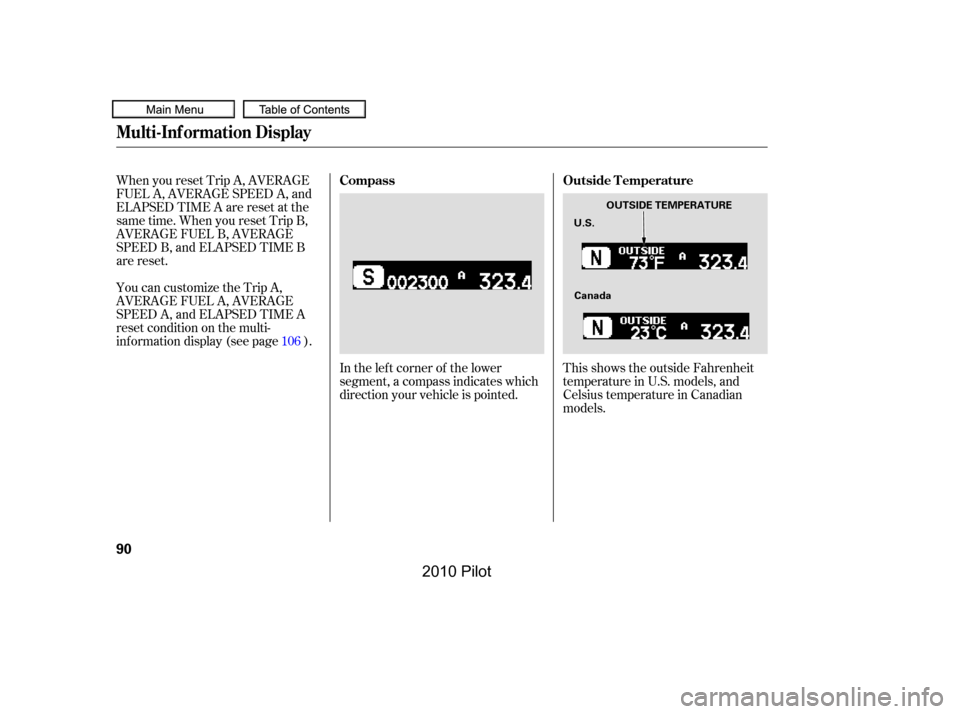 Main Menu Table of Contents

Multi-Information Display

When you reset Trip A, AVERAGE FUEL A, AVERAGE SPEED A, and ELAPSED TIME A are reset at the same time. When you reset Trip B, AVERAGE FUEL B, AVERAGE SPEED B, and ELAPSED TIME B are reset.

You can customize the Trip A, AVERAGE FUEL A, AVERAGE SPEED A, and ELAPSED TIME A reset condition on the multi-information display (see page 106 ).

Compass

S 002300 A 323.4

In the left corner of the lower segment, a compass indicates which direction your vehicle is pointed.

Outside Temperature

OUTSIDE TEMPERATURE

U.S.

N OUTSIDE 73°F A 323.4

Canada

N OUTSIDE 23°C A 323.4

This shows the outside Fahrenheit temperature in U.S. models, and Celsius temperature in Canadian models.

90

2010 Pilot

carmanualsonline.info